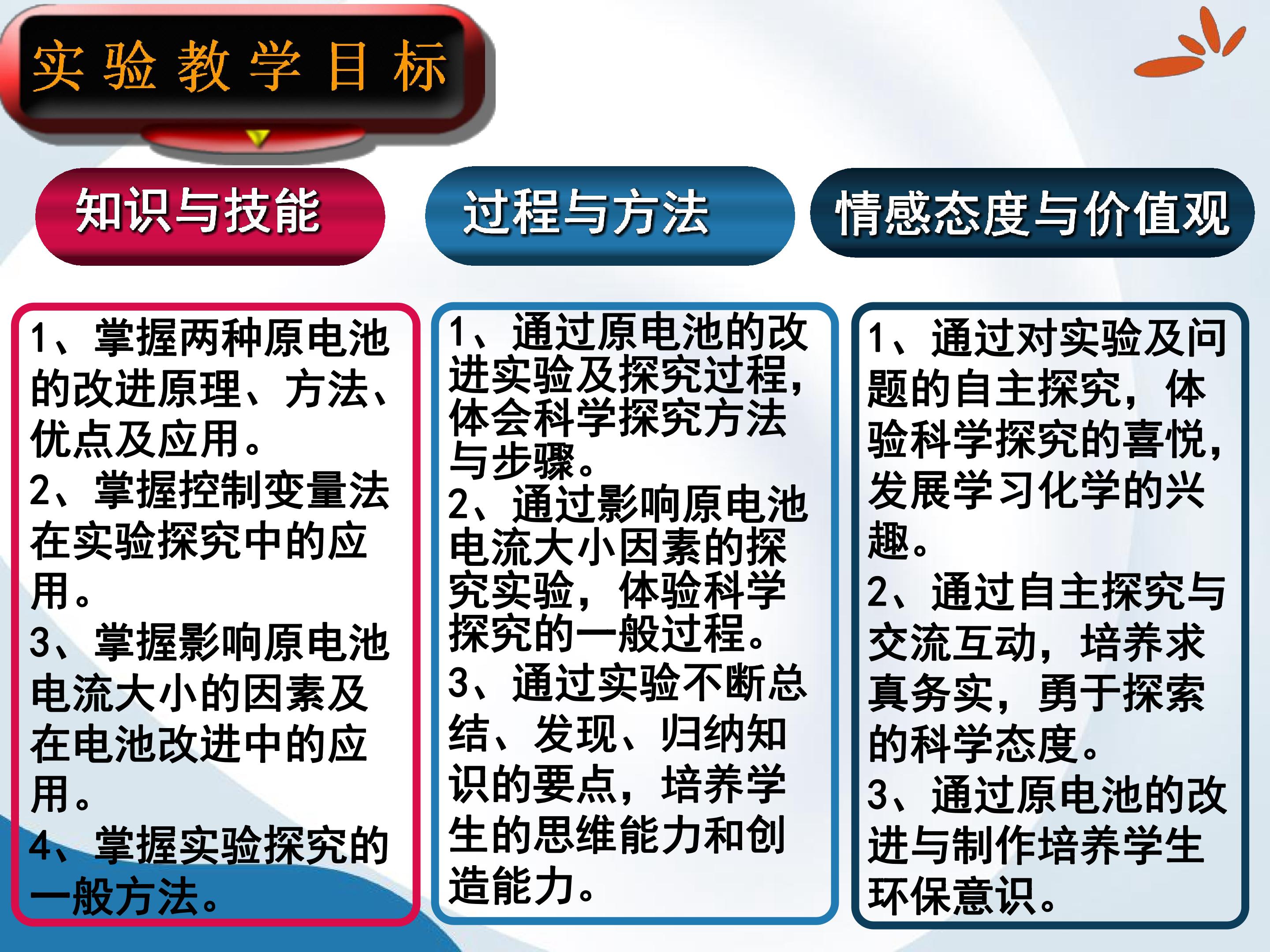 实验教学目标

知识与技能

1、掌握两种原电池的改进原理、方法、优点及应用。
2、掌握控制变量法在实验探究中的应用。
3、掌握影响原电池电流大小的因素及在电池改进中的应用。
4、掌握实验探究的一般方法。

过程与方法

1、通过原电池的改进实验及探究过程，体会科学探究方法与步骤。
2、通过影响原电池电流大小因素的探究实验，体验科学探究的一般过程。
3、通过实验不断总结、发现、归纳知识的要点，培养学生的思维能力和创造能力。

情感态度与价值观

1、通过对实验及问题的自主探究，体验科学探究的喜悦，发展学习化学的兴趣。
2、通过自主探究与交流互动，培养求真务实，勇于探索的科学态度。
3、通过原电池的改进与制作培养学生环保意识。